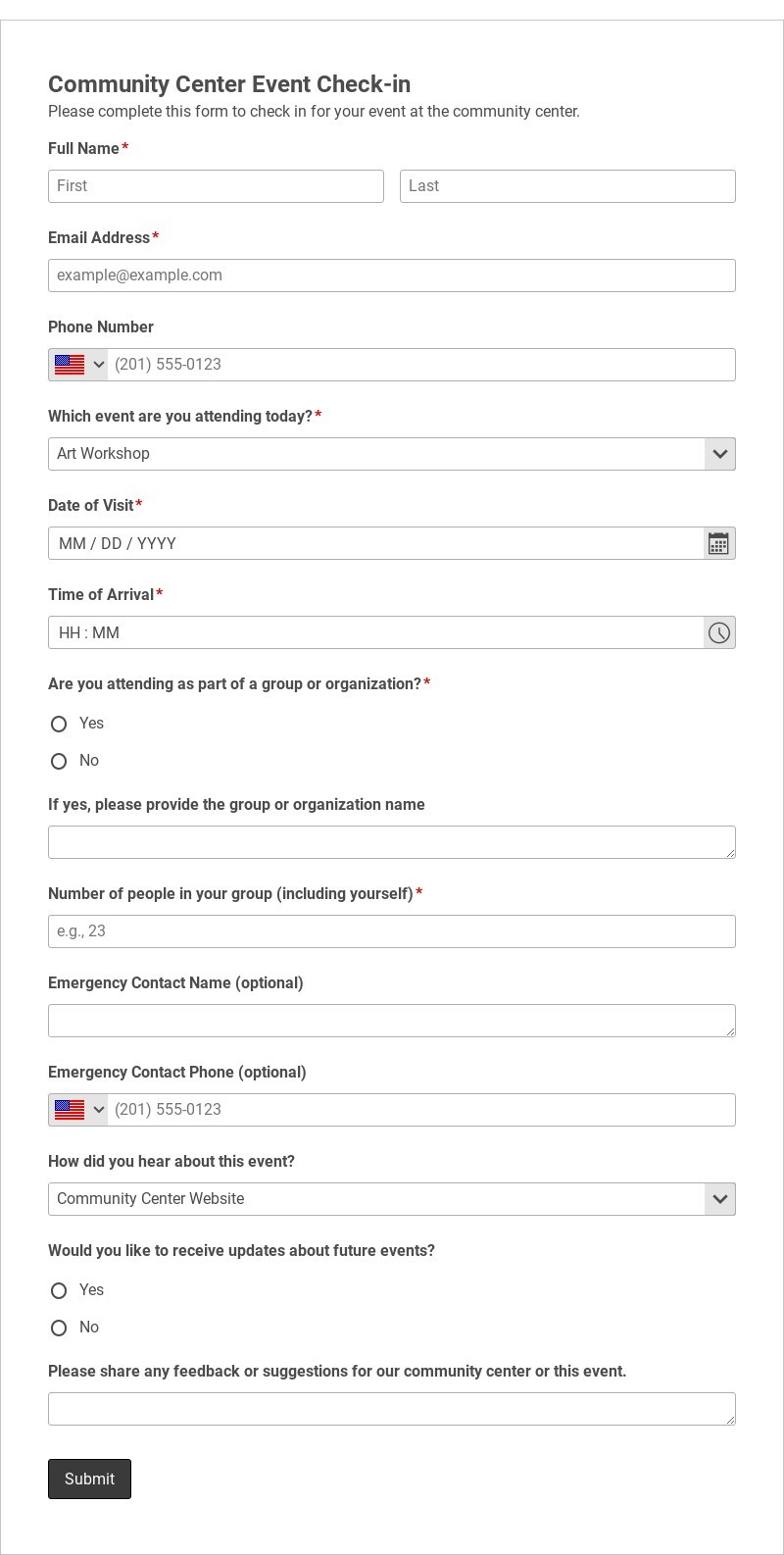 Community Center Event Check-in
Please complete this form to check in for your event at the community center.

Full Name*
First
Last

Email Address*
example@example.com

Phone Number
(201) 555-0123

Which event are you attending today?*
Art Workshop

Date of Visit*
MM / DD / YYYY

Time of Arrival*
HH : MM

Are you attending as part of a group or organization?*
Yes
No

If yes, please provide the group or organization name

Number of people in your group (including yourself)*
e.g., 23

Emergency Contact Name (optional)

Emergency Contact Phone (optional)
(201) 555-0123

How did you hear about this event?
Community Center Website

Would you like to receive updates about future events?
Yes
No

Please share any feedback or suggestions for our community center or this event.

Submit